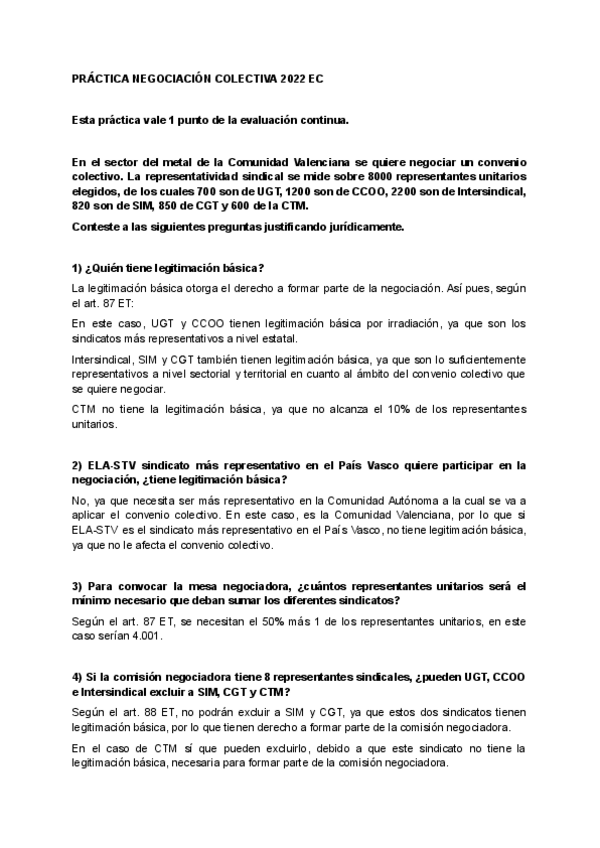 PRÁCTICA NEGOCIACIÓN COLECTIVA 2022 EC

Esta práctica vale 1 punto de la evaluación continua.

En el sector del metal de la Comunidad Valenciana se quiere negociar un convenio colectivo. La representatividad sindical se mide sobre 8000 representantes unitarios elegidos, de los cuales 700 son de UGT, 1200 son de CCOO, 2200 son de Intersindical, 820 son de SIM, 850 de CGT y 600 de la CTM.

Conteste a las siguientes preguntas justificando jurídicamente.

1) ¿Quién tiene legitimación básica?

La legitimación básica otorga el derecho a formar parte de la negociación. Así pues, según el art. 87 ET:

En este caso, UGT y CCOO tienen legitimación básica por irradiación, ya que son los sindicatos más representativos a nivel estatal.

Intersindical, SIM y CGT también tienen legitimación básica, ya que son lo suficientemente representativos a nivel sectorial y territorial en cuanto al ámbito del convenio colectivo que se quiere negociar.

CTM no tiene la legitimación básica, ya que no alcanza el 10% de los representantes unitarios.

2) ELA-STV sindicato más representativo en el País Vasco quiere participar en la negociación, ¿tiene legitimación básica?

No, ya que necesita ser más representativo en la Comunidad Autónoma a la cual se va a aplicar el convenio colectivo. En este caso, es la Comunidad Valenciana, por lo que si ELA-STV es el sindicato más representativo en el País Vasco, no tiene legitimación básica, ya que no le afecta el convenio colectivo.

3) Para convocar la mesa negociadora, ¿cuántos representantes unitarios será el mínimo necesario que deban sumar los diferentes sindicatos?

Según el art. 87 ET, se necesitan el 50% más 1 de los representantes unitarios, en este caso serían 4.001.

4) Si la comisión negociadora tiene 8 representantes sindicales, ¿pueden UGT, CCOO e Intersindical excluir a SIM, CGT y CTM?

Según el art. 88 ET, no podrán excluir a SIM y CGT, ya que estos dos sindicatos tienen legitimación básica, por lo que tienen derecho a formar parte de la comisión negociadora.

En el caso de CTM sí que pueden excluirlo, debido a que este sindicato no tiene la legitimación básica, necesaria para formar parte de la comisión negociadora.